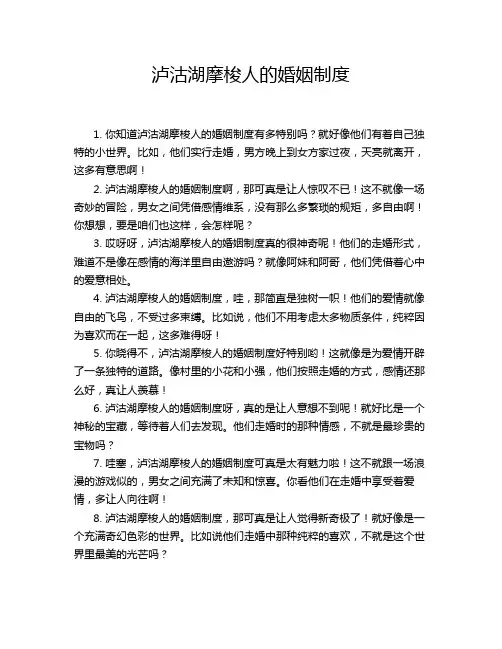 泸沽湖摩梭人的婚姻制度

1. 你知道泸沽湖摩梭人的婚姻制度有多特别吗？就好像他们有着自己独特的小世界。比如，他们实行走婚，男方晚上到女方家过夜，天亮就离开，这多有意思啊！

2. 泸沽湖摩梭人的婚姻制度啊，那可真是让人惊叹不已！这不就像一场奇妙的冒险，男女之间凭借感情维系，没有那么多繁琐的规矩，多自由啊！你想想，要是咱们也这样，会怎样呢？

3. 哎呀呀，泸沽湖摩梭人的婚姻制度真的很神奇呢！他们的走婚形式，难道不是像在感情的海洋里自由遨游吗？就像阿妹和阿哥，他们凭借着心中的爱意相处。

4. 泸沽湖摩梭人的婚姻制度，哇，那简直是独树一帜！他们的爱情就像自由的飞鸟，不受过多束缚。比如说，他们不用考虑太多物质条件，纯粹因为喜欢而在一起，这多难得呀！

5. 你晓得不，泸沽湖摩梭人的婚姻制度好特别哟！这就像是为爱情开辟了一条独特的道路。像村里的小花和小强，他们按照走婚的方式，感情还那么好，真让人羡慕！

6. 泸沽湖摩梭人的婚姻制度呀，真的是让人意想不到呢！就好比是一个神秘的宝藏，等待着人们去发现。他们走婚时的那种情感，不就是最珍贵的宝物吗？

7. 哇塞，泸沽湖摩梭人的婚姻制度可真是太有魅力啦！这不就跟一场浪漫的游戏似的，男女之间充满了未知和惊喜。你看他们在走婚中享受着爱情，多让人向往啊！

8. 泸沽湖摩梭人的婚姻制度，那可真是让人觉得新奇极了！就好像是一个充满奇幻色彩的世界。比如说他们走婚中那种纯粹的喜欢，不就是这个世界里最美的光芒吗？